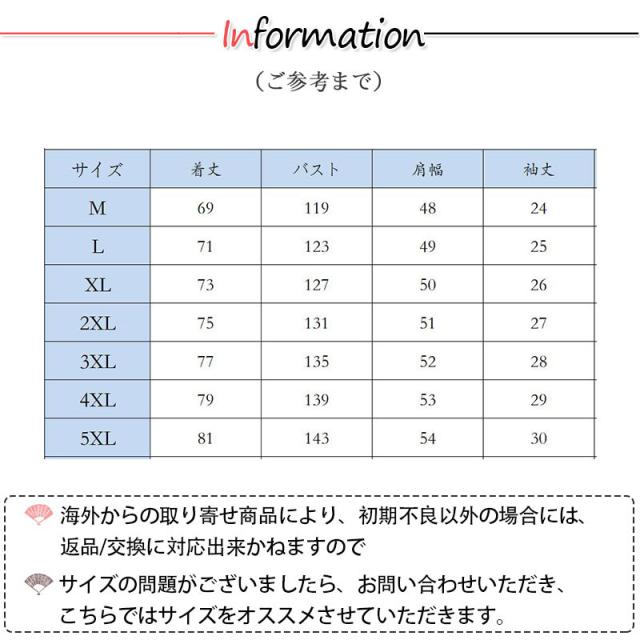 Information

（ご参考まで）

| サイズ | 着丈 | バスト | 肩幅 | 袖丈 |
|---|---|---|---|---|
| M | 69 | 119 | 48 | 24 |
| L | 71 | 123 | 49 | 25 |
| XL | 73 | 127 | 50 | 26 |
| 2XL | 75 | 131 | 51 | 27 |
| 3XL | 77 | 135 | 52 | 28 |
| 4XL | 79 | 139 | 53 | 29 |
| 5XL | 81 | 143 | 54 | 30 |

海外からの取り寄せ商品により、初期不良以外の場合には、返品/交換に対応出来かねますので

サイズの問題がございましたら、お問い合わせいただき、こちらではサイズをオススメさせていただきます。